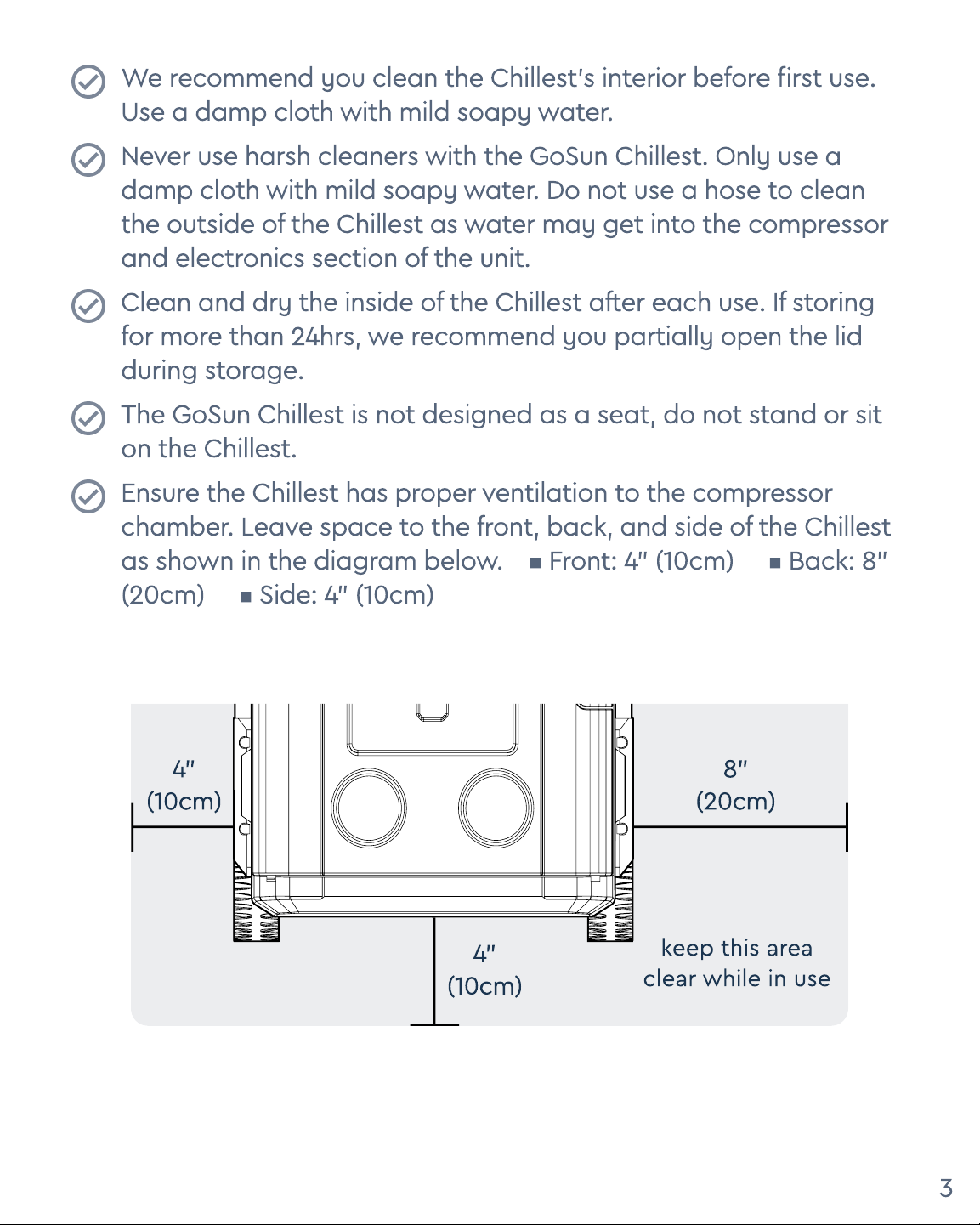 We recommend you clean the Chillest's interior before first use. Use a damp cloth with mild soapy water.

Never use harsh cleaners with the GoSun Chillest. Only use a damp cloth with mild soapy water. Do not use a hose to clean the outside of the Chillest as water may get into the compressor and electronics section of the unit.

Clean and dry the inside of the Chillest after each use. If storing for more than 24hrs, we recommend you partially open the lid during storage.

The GoSun Chillest is not designed as a seat, do not stand or sit on the Chillest.

Ensure the Chillest has proper ventilation to the compressor chamber. Leave space to the front, back, and side of the Chillest as shown in the diagram below. ■ Front: 4" (10cm) ■ Back: 8" (20cm) ■ Side: 4" (10cm)

4" (10cm)

8" (20cm)

4" (10cm)

keep this area clear while in use

3